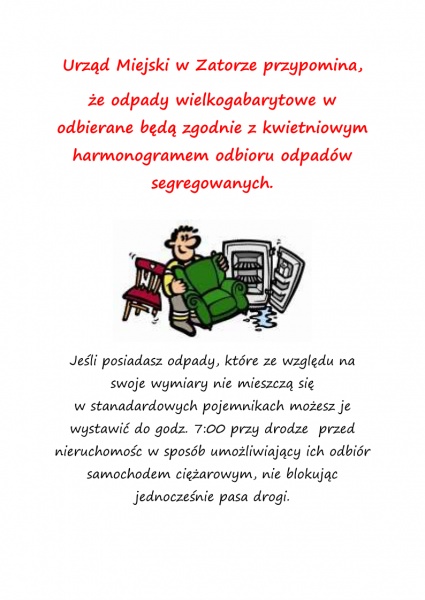 Urząd Miejski w Zatorze przypomina,

że odpady wielkogabarytowe w odbierane będą zgodnie z kwietniowym harmonogramem odbioru odpadów segregowanych.

Jeśli posiadasz odpady, które ze względu na swoje wymiary nie mieszczą się w stanadardowych pojemnikach możesz je wystawić do godz. 7:00 przy drodze przed nieruchomośc w sposób umożliwiający ich odbiór samochodem ciężarowym, nie blokując jednocześnie pasa drogi.